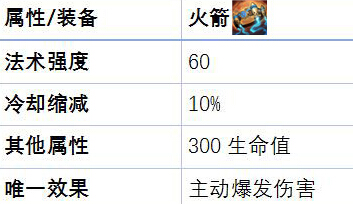 | 属性/装备 | 火箭 |
|---|---|
| 法术强度 | 60 |
| 冷却缩减 | 10% |
| 其他属性 | 300 生命值 |
| 唯一效果 | 主动爆发伤害 |